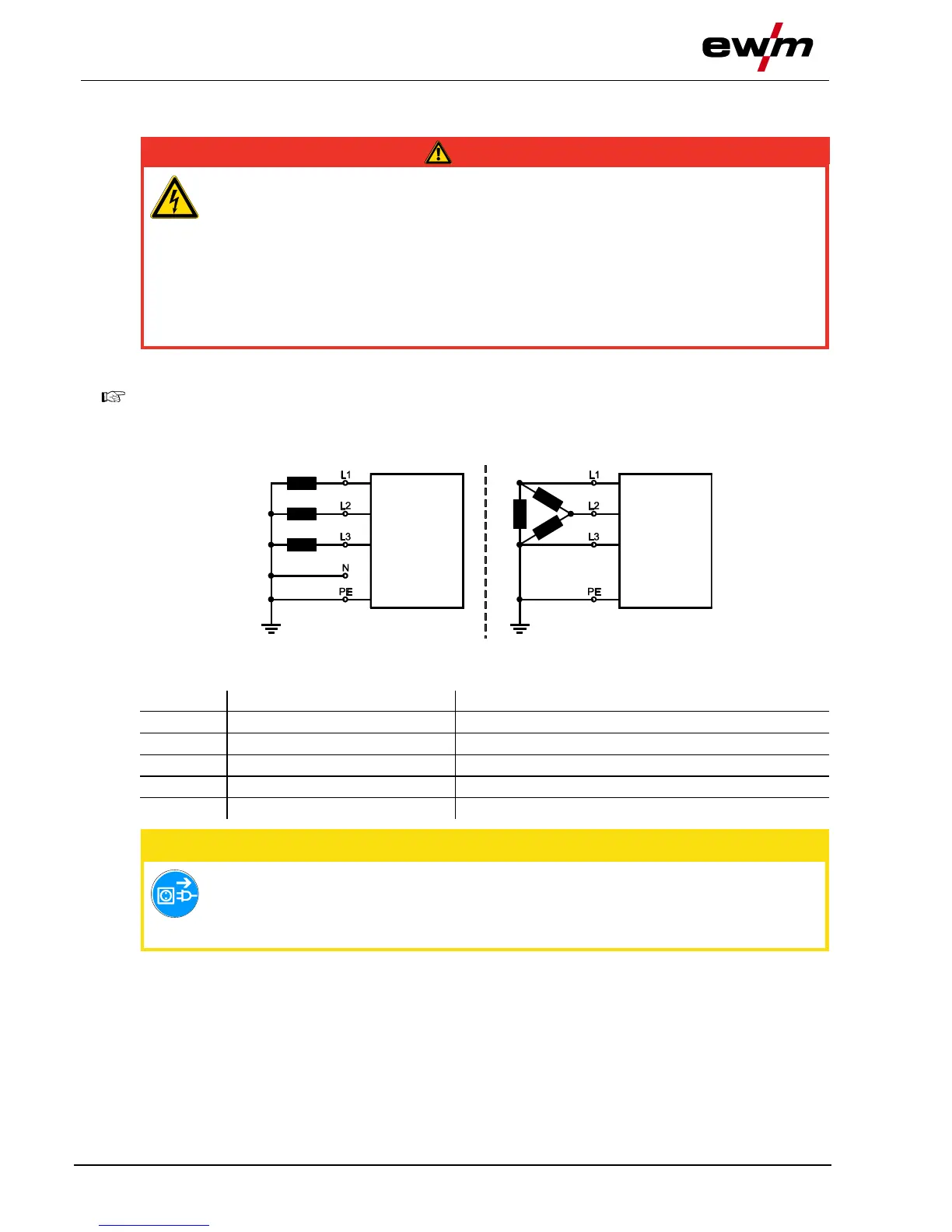 ewm

L1
L2
L3
N
PE

L1
L2
L3
PE